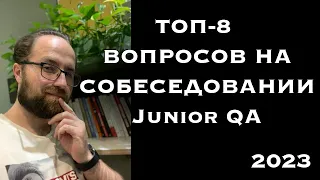 ТОП-8
ВОПРОСОВ НА
СОБЕСЕДОВАНИИ
Junior QA

2023